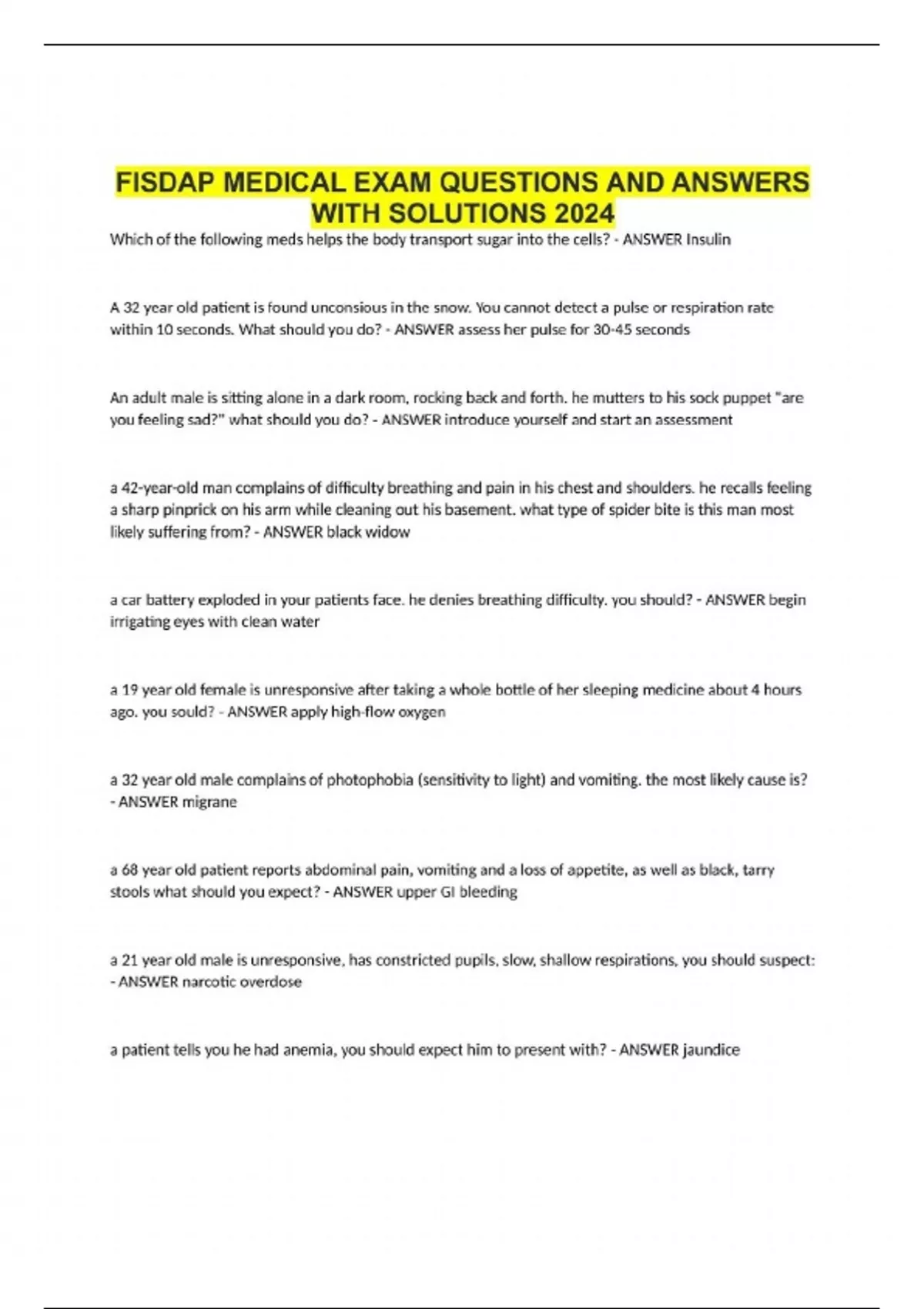 FISDAP MEDICAL EXAM QUESTIONS AND ANSWERS WITH SOLUTIONS 2024

Which of the following meds helps the body transport sugar into the cells? - ANSWER Insulin

A 32 year old patient is found unconsious in the snow. You cannot detect a pulse or respiration rate within 10 seconds. What should you do? - ANSWER assess her pulse for 30-45 seconds

An adult male is sitting alone in a dark room, rocking back and forth. he mutters to his sock puppet "are you feeling sad?" what should you do? - ANSWER introduce yourself and start an assessment

a 42-year-old man complains of difficulty breathing and pain in his chest and shoulders. he recalls feeling a sharp pinprick on his arm while cleaning out his basement. what type of spider bite is this man most likely suffering from? - ANSWER black widow

a car battery exploded in your patients face. he denies breathing difficulty. you should? - ANSWER begin irrigating eyes with clean water

a 19 year old female is unresponsive after taking a whole bottle of her sleeping medicine about 4 hours ago. you sould? - ANSWER apply high-flow oxygen

a 32 year old male complains of photophobia (sensitivity to light) and vomiting. the most likely cause is? - ANSWER migrane

a 68 year old patient reports abdominal pain, vomiting and a loss of appetite, as well as black, tarry stools what should you expect? - ANSWER upper GI bleeding

a 21 year old male is unresponsive, has constricted pupils, slow, shallow respirations, you should suspect: - ANSWER narcotic overdose

a patient tells you he had anemia, you should expect him to present with? - ANSWER jaundice